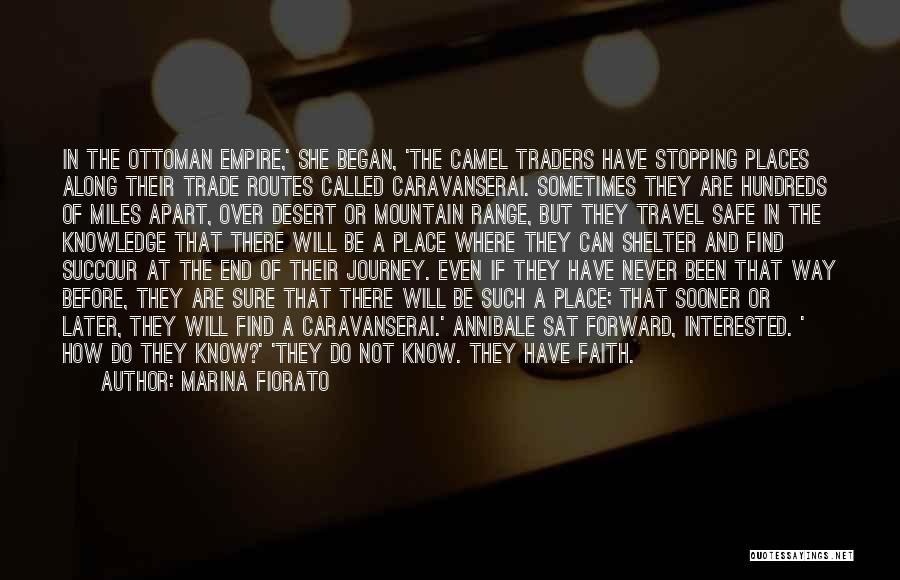 IN THE OTTOMAN EMPIRE,' SHE BEGAN, 'THE CAMEL TRADERS HAVE STOPPING PLACES ALONG THEIR TRADE ROUTES CALLED CARAVANSERAI. SOMETIMES THEY ARE HUNDREDS OF MILES APART, OVER DESERT OR MOUNTAIN RANGE, BUT THEY TRAVEL SAFE IN THE KNOWLEDGE THAT THERE WILL BE A PLACE WHERE THEY CAN SHELTER AND FIND SUCCOUR AT THE END OF THEIR JOURNEY. EVEN IF THEY HAVE NEVER BEEN THAT WAY BEFORE, THEY ARE SURE THAT THERE WILL BE SUCH A PLACE; THAT SOONER OR LATER, THEY WILL FIND A CARAVANSERAI.' ANNIBALE SAT FORWARD, INTERESTED. ' HOW DO THEY KNOW?' 'THEY DO NOT KNOW. THEY HAVE FAITH.

AUTHOR: MARINA FIORATO

QUOTESSAYINGS.NET